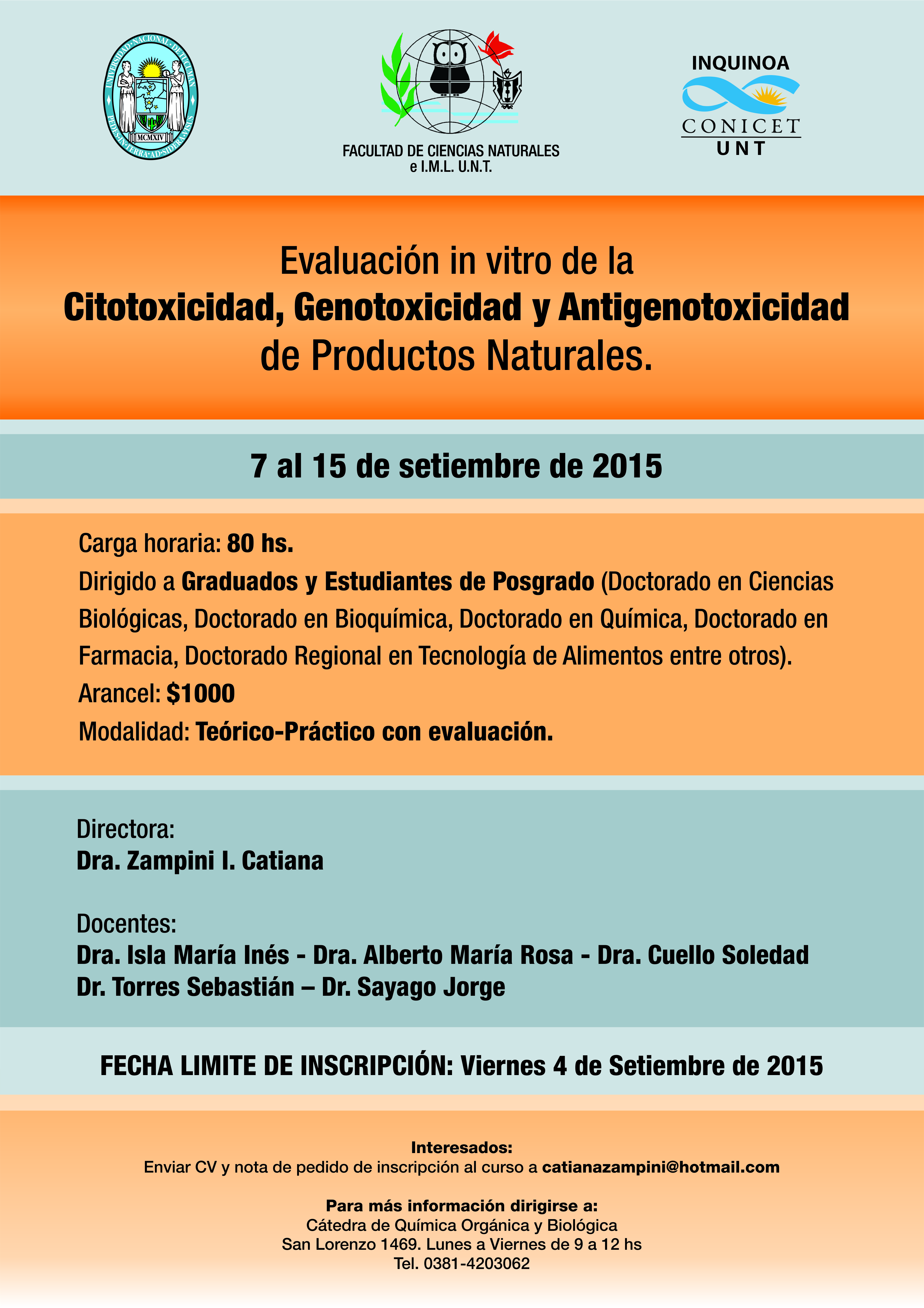 UNIVERSIDAD NACIONAL DE TUCUMAN
PEDES IN TERRA AD SIDERA VISUS
MCMXIV

FACULTAD DE CIENCIAS NATURALES
e I.M.L. U.N.T.

INQUINOA
CONICET
UNT

Evaluación in vitro de la
Citotoxicidad, Genotoxicidad y Antigenotoxicidad
de Productos Naturales.

7 al 15 de setiembre de 2015

Carga horaria: 80 hs.
Dirigido a Graduados y Estudiantes de Posgrado (Doctorado en Ciencias Biológicas, Doctorado en Bioquímica, Doctorado en Química, Doctorado en Farmacia, Doctorado Regional en Tecnología de Alimentos entre otros).
Arancel: $1000
Modalidad: Teórico-Práctico con evaluación.

Directora:
Dra. Zampini I. Catiana

Docentes:
Dra. Isla María Inés - Dra. Alberto María Rosa - Dra. Cuello Soledad
Dr. Torres Sebastián – Dr. Sayago Jorge

FECHA LIMITE DE INSCRIPCIÓN: Viernes 4 de Setiembre de 2015

Interesados:
Enviar CV y nota de pedido de inscripción al curso a catianazampini@hotmail.com

Para más información dirigirse a:
Cátedra de Química Orgánica y Biológica
San Lorenzo 1469. Lunes a Viernes de 9 a 12 hs
Tel. 0381-4203062